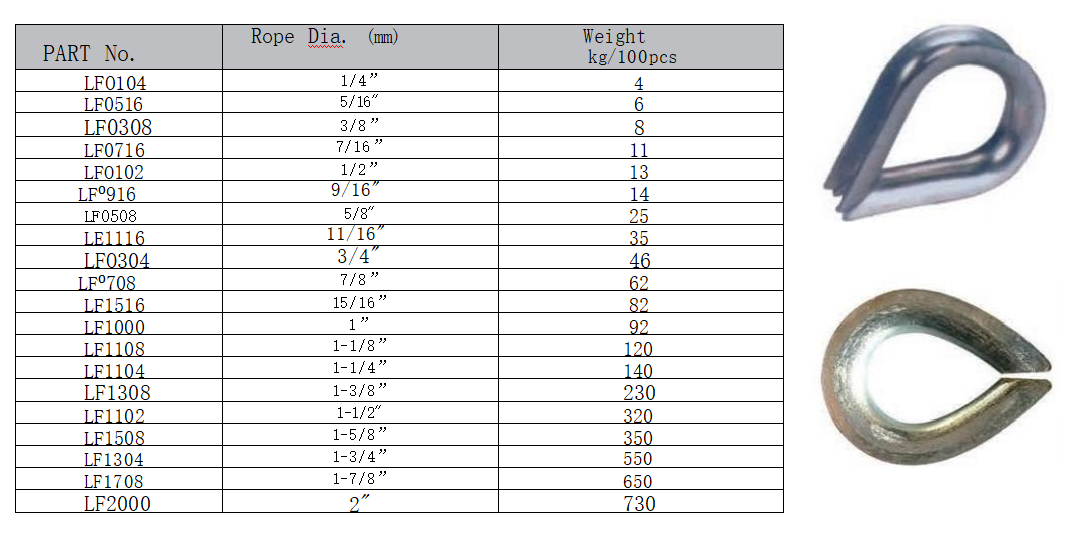 | PART No. | Rope Dia. (mm) | Weight kg/100pcs |
|---|---|---|
| LF0104 | 1/4" | 4 |
| LF0516 | 5/16" | 6 |
| LF0308 | 3/8" | 8 |
| LF0716 | 7/16" | 11 |
| LF0102 | 1/2" | 13 |
| LFº916 | 9/16" | 14 |
| LF0508 | 5/8" | 25 |
| LE1116 | 11/16" | 35 |
| LF0304 | 3/4" | 46 |
| LFº708 | 7/8" | 62 |
| LF1516 | 15/16" | 82 |
| LF1000 | 1" | 92 |
| LF1108 | 1-1/8" | 120 |
| LF1104 | 1-1/4" | 140 |
| LF1308 | 1-3/8" | 230 |
| LF1102 | 1-1/2" | 320 |
| LF1508 | 1-5/8" | 350 |
| LF1304 | 1-3/4" | 550 |
| LF1708 | 1-7/8" | 650 |
| LF2000 | 2" | 730 |